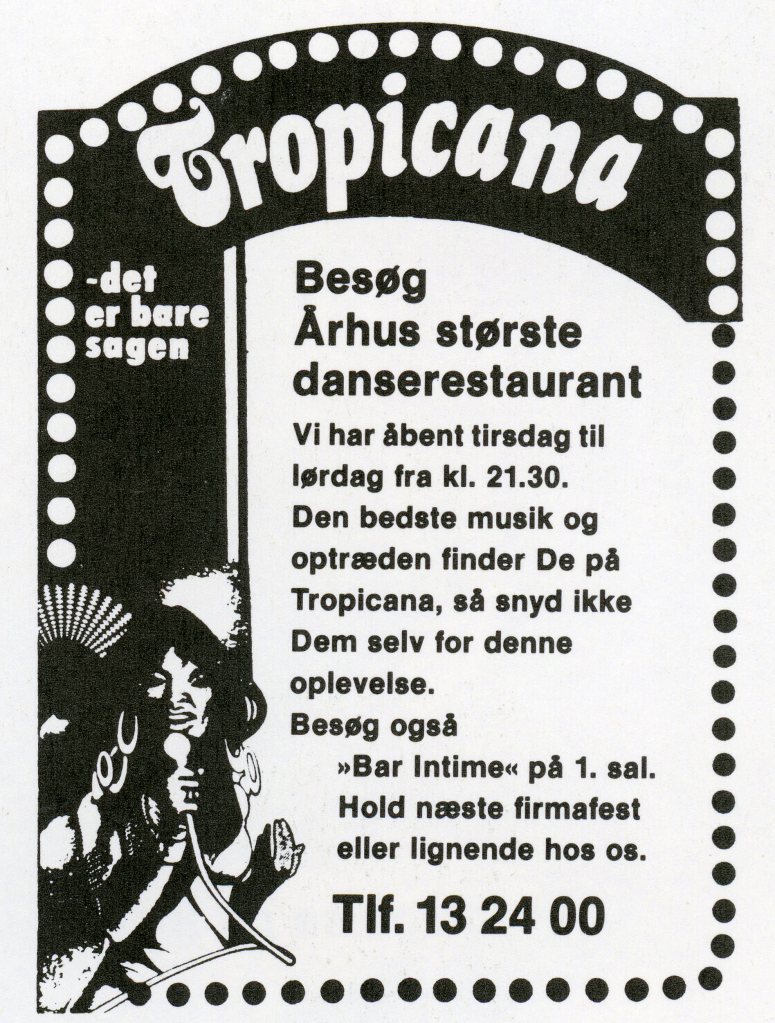 Tropicana

-det er bare sagen

Besøg
Århus største
danserestaurant

Vi har åbent tirsdag til lørdag fra kl. 21.30.
Den bedste musik og optræden finder De på Tropicana, så snyd ikke Dem selv for denne oplevelse.
Besøg også
»Bar Intime« på 1. sal.
Hold næste firmafest eller lignende hos os.

Tlf. 13 24 00